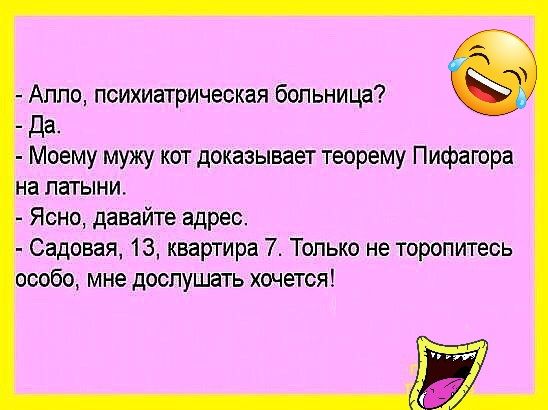 - Алло, психиатрическая больница?
- Да.
- Моему мужу кот доказывает теорему Пифагора на латыни.
- Ясно, давайте адрес.
- Садовая, 13, квартира 7. Только не торопитесь особо, мне дослушать хочется!